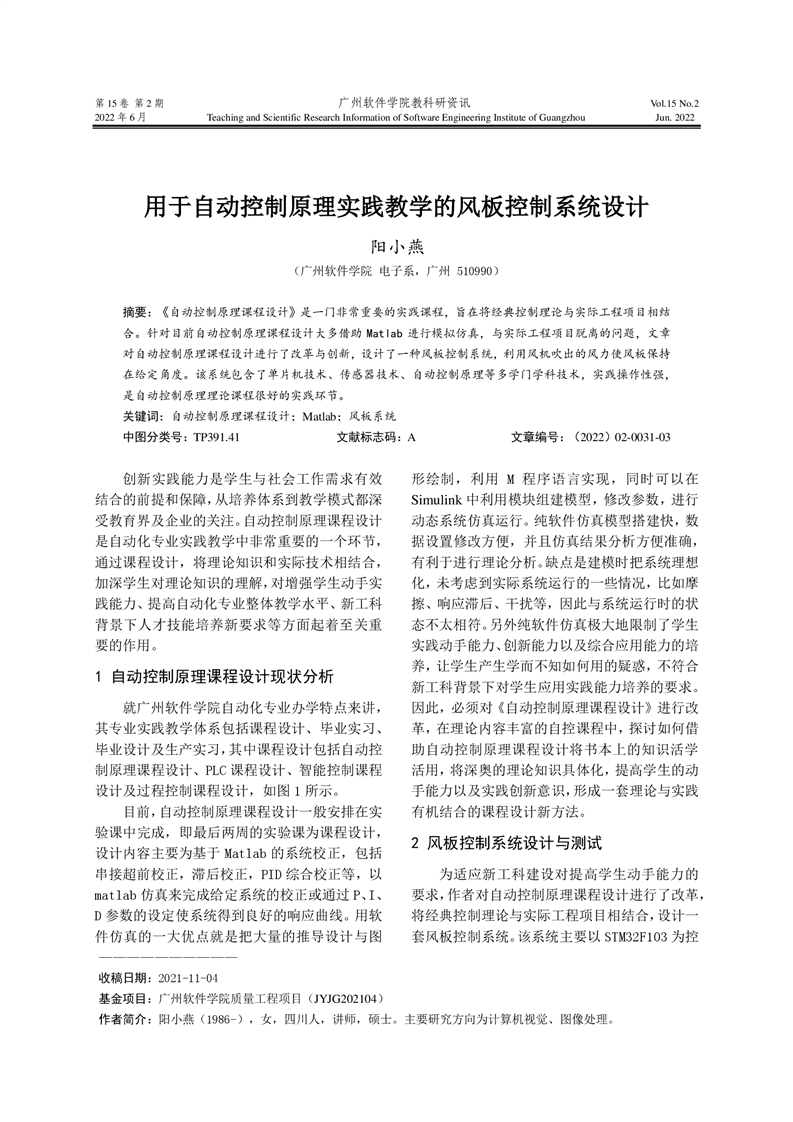 第 15 卷 第 2 期
2022 年 6 月

广州软件学院教科研资讯
Teaching and Scientific Research Information of Software Engineering Institute of Guangzhou

Vol.15 No.2
Jun. 2022

用于自动控制原理实践教学的风板控制系统设计

阳小燕

（广州软件学院 电子系，广州 510990）

摘要：《自动控制原理课程设计》是一门非常重要的实践课程，旨在将经典控制理论与实际工程项目相结合。针对目前自动控制原理课程设计大多借助 Matlab 进行模拟仿真，与实际工程项目脱离的问题，文章对自动控制原理课程设计进行了改革与创新，设计了一种风板控制系统，利用风机吹出的风力使风板保持在给定角度。该系统包含了单片机技术、传感器技术、自动控制原理等多学门学科技术，实践操作性强，是自动控制原理理论课程很好的实践环节。

关键词：自动控制原理课程设计；Matlab；风板系统

中图分类号：TP391.41　　文献标志码：A　　文章编号：（2022）02-0031-03

创新实践能力是学生与社会工作需求有效结合的前提和保障，从培养体系到教学模式都深受教育界及企业的关注。自动控制原理课程设计是自动化专业实践教学中非常重要的一个环节，通过课程设计，将理论知识和实际技术相结合，加深学生对理论知识的理解，对增强学生动手实践能力、提高自动化专业整体教学水平、新工科背景下人才技能培养新要求等方面起着至关重要的作用。

1 自动控制原理课程设计现状分析

就广州软件学院自动化专业办学特点来讲，其专业实践教学体系包括课程设计、毕业实习、毕业设计及生产实习，其中课程设计包括自动控制原理课程设计、PLC 课程设计、智能控制课程设计及过程控制课程设计，如图 1 所示。

目前，自动控制原理课程设计一般安排在实验课中完成，即最后两周的实验课为课程设计，设计内容主要为基于 Matlab 的系统校正，包括串接超前校正，滞后校正，PID 综合校正等，以 matlab 仿真来完成给定系统的校正或通过 P、I、D 参数的设定使系统得到良好的响应曲线。用软件仿真的一大优点就是把大量的推导设计与图形绘制，利用 M 程序语言实现，同时可以在 Simulink 中利用模块组建模型，修改参数，进行动态系统仿真运行。纯软件仿真模型搭建快，数据设置修改方便，并且仿真结果分析方便准确，有利于进行理论分析。缺点是建模时把系统理想化，未考虑到实际系统运行的一些情况，比如摩擦、响应滞后、干扰等，因此与系统运行时的状态不太相符。另外纯软件仿真极大地限制了学生实践动手能力、创新能力以及综合应用能力的培养，让学生产生学而不知如何用的疑惑，不符合新工科背景下对学生应用实践能力培养的要求。因此，必须对《自动控制原理课程设计》进行改革，在理论内容丰富的自控课程中，探讨如何借助自动控制原理课程设计将书本上的知识活学活用，将深奥的理论知识具体化，提高学生的动手能力以及实践创新意识，形成一套理论与实践有机结合的课程设计新方法。

2 风板控制系统设计与测试

为适应新工科建设对提高学生动手能力的要求，作者对自动控制原理课程设计进行了改革，将经典控制理论与实际工程项目相结合，设计一套风板控制系统。该系统主要以 STM32F103 为控

收稿日期：2021-11-04
基金项目：广州软件学院质量工程项目（JYJG202104）
作者简介：阳小燕（1986-），女，四川人，讲师，硕士。主要研究方向为计算机视觉、图像处理。